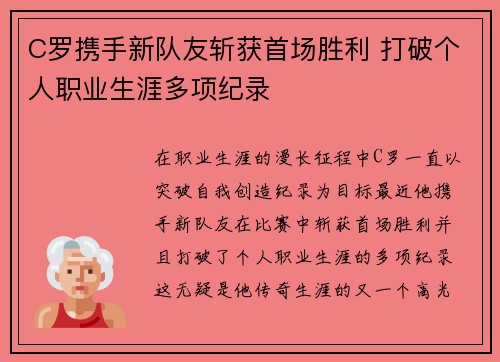 C罗携手新队友斩获首场胜利 打破个人职业生涯多项纪录

在职业生涯的漫长征程中C罗一直以突破自我创造纪录为目标最近他携手新队友在比赛中斩获首场胜利并且打破了个人职业生涯的多项纪录这无疑是他传奇生涯的又一个高光